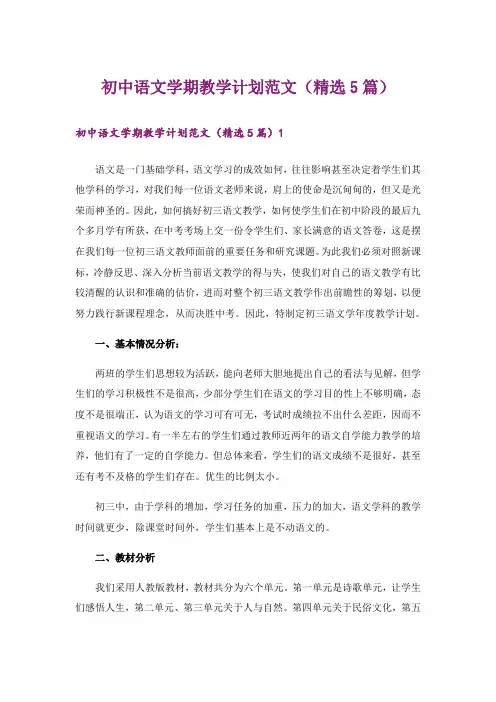 初中语文学期教学计划范文（精选5篇）

初中语文学期教学计划范文（精选5篇）1

语文是一门基础学科，语文学习的成效如何，往往影响甚至决定着学生们其他学科的学习，对我们每一位语文老师来说，肩上的使命是沉甸甸的，但又是光荣而神圣的。因此，如何搞好初三语文教学，如何使学生们在初中阶段的最后九个多月学有所获，在中考考场上交一份令学生们、家长满意的语文答卷，这是摆在我们每一位初三语文教师面前的重要任务和研究课题。为此我们必须对照新课标，冷静反思、深入分析当前语文教学的得与失，使我们对自己的语文教学有比较清醒的认识和准确的估价，进而对整个初三语文教学作出前瞻性的筹划，以便努力践行新课程理念，从而决胜中考。因此，特制定初三语文学年度教学计划。

一、基本情况分析：

两班的学生们思想较为活跃，能向老师大胆地提出自己的看法与见解，但学生们的学习积极性不是很高，少部分学生们在语文的学习目的性上不够明确，态度不是很端正，认为语文的学习可有可无，考试时成绩拉不出什么差距，因而不重视语文的学习。有一半左右的学生们通过教师近两年的语文自学能力教学的培养，他们有了一定的自学能力。但总体来看，学生们的语文成绩不是很好，甚至还有考不及格的学生们存在。优生的比例太小。

初三中，由于学科的增加，学习任务的加重，压力的加大，语文学科的教学时间就更少，除课堂时间外，学生们基本上是不动语文的。

二、教材分析

我们采用人教版教材，教材共分为六个单元，第一单元是诗歌单元，让学生们感悟人生，第二单元、第三单元关于人与自然。第四单元关于民俗文化，第五